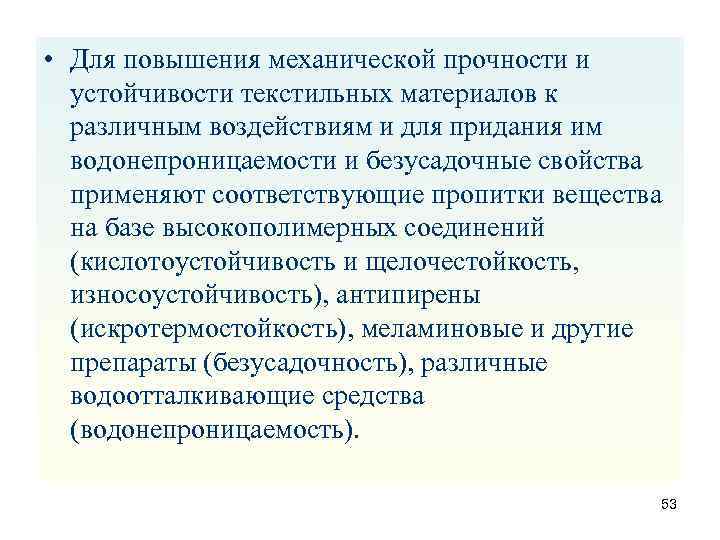 • Для повышения механической прочности и устойчивости текстильных материалов к различным воздействиям и для придания им водонепроницаемости и безусадочные свойства применяют соответствующие пропитки вещества на базе высокополимерных соединений (кислотоустойчивость и щелочестойкость, износоустойчивость), антипирены (искротермостойкость), меламиновые и другие препараты (безусадочность), различные водоотталкивающие средства (водонепроницаемость).

53